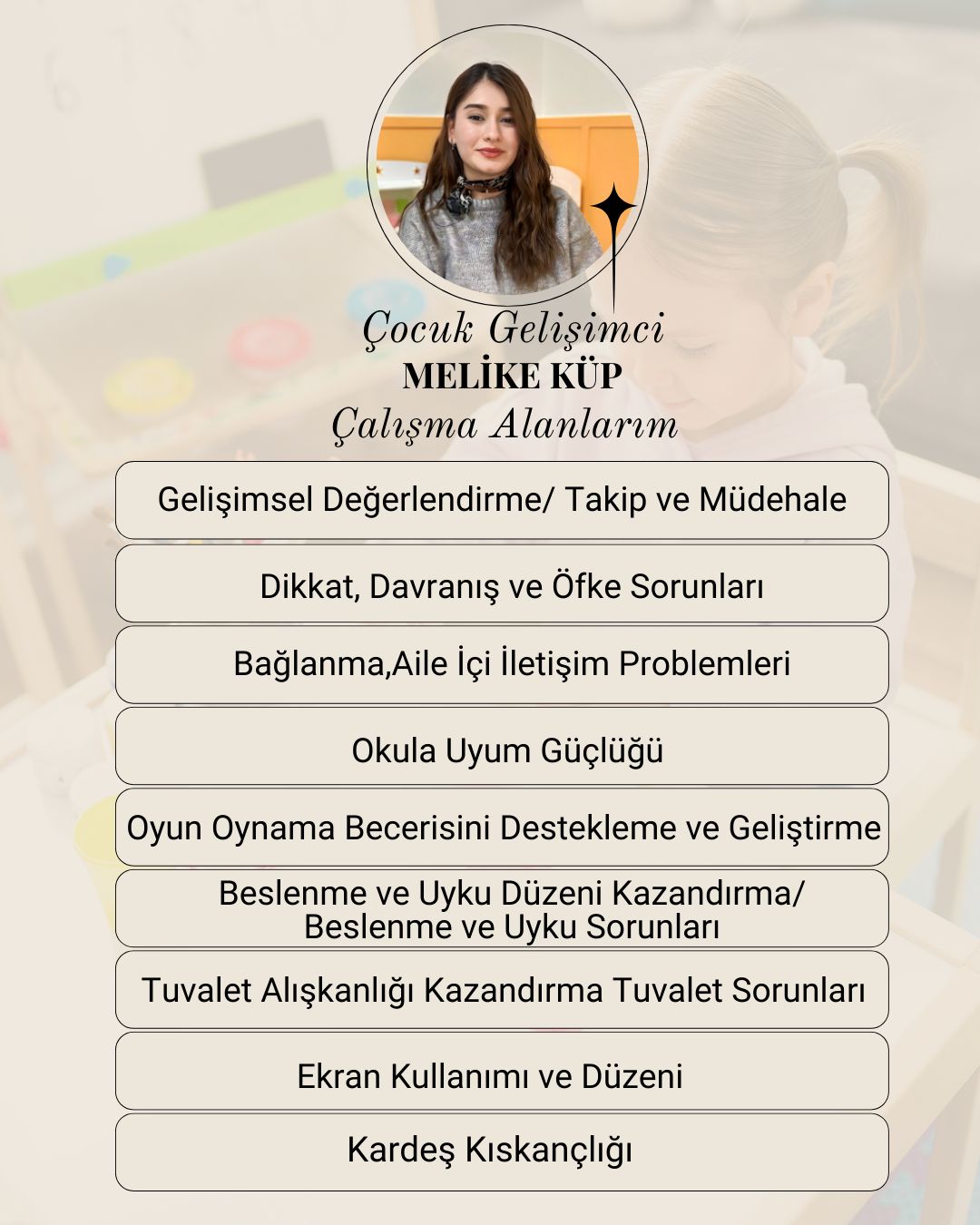 Çocuk Gelişimci
MELİKE KÜP
Çalışma Alanlarım

Gelişimsel Değerlendirme/ Takip ve Müdehale

Dikkat, Davranış ve Öfke Sorunları

Bağlanma,Aile İçi İletişim Problemleri

Okula Uyum Güçlüğü

Oyun Oynama Becerisini Destekleme ve Geliştirme

Beslenme ve Uyku Düzeni Kazandırma/ Beslenme ve Uyku Sorunları

Tuvalet Alışkanlığı Kazandırma Tuvalet Sorunları

Ekran Kullanımı ve Düzeni

Kardeş Kıskançlığı